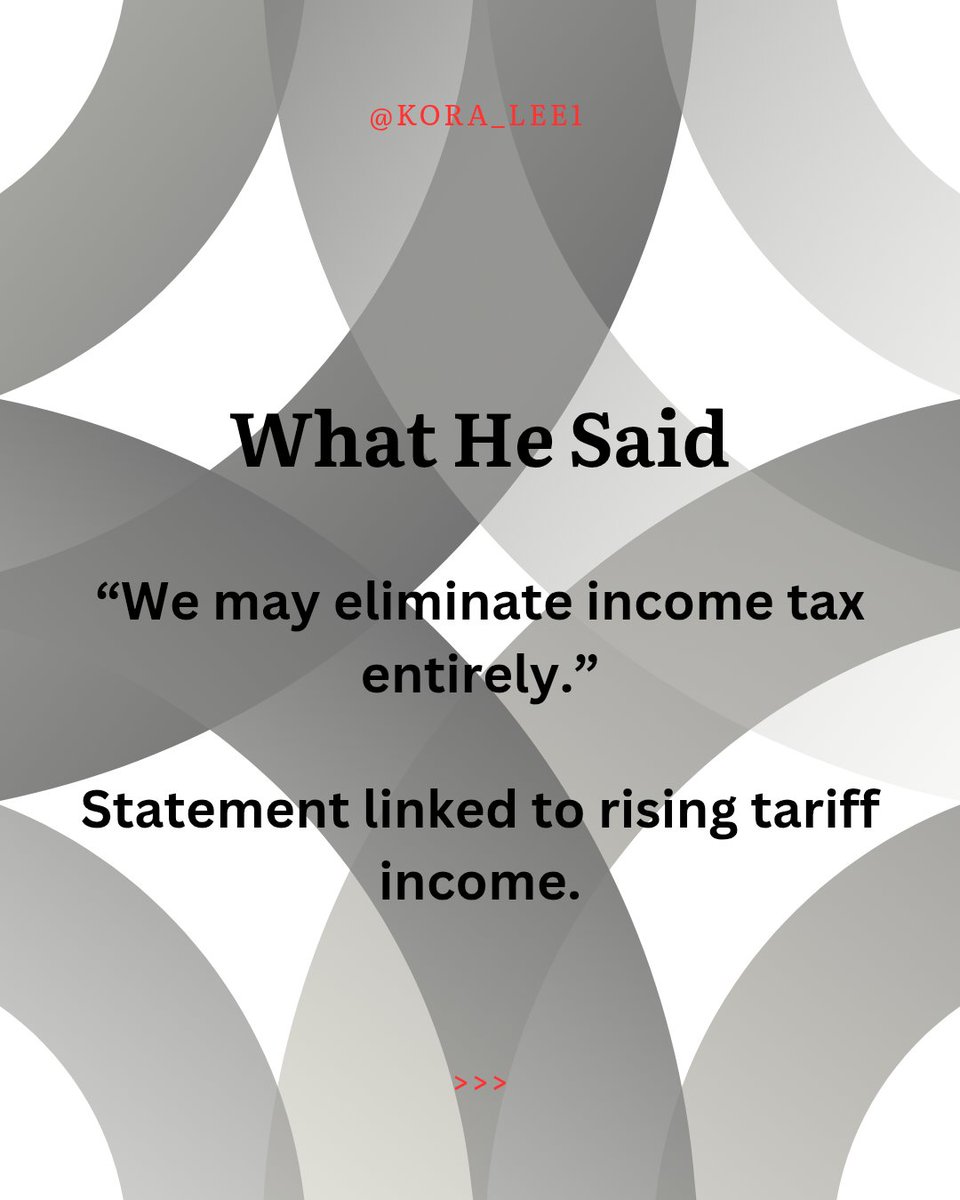 @KORA_LEE1

What He Said

“We may eliminate income tax entirely.”

Statement linked to rising tariff income.

>>>